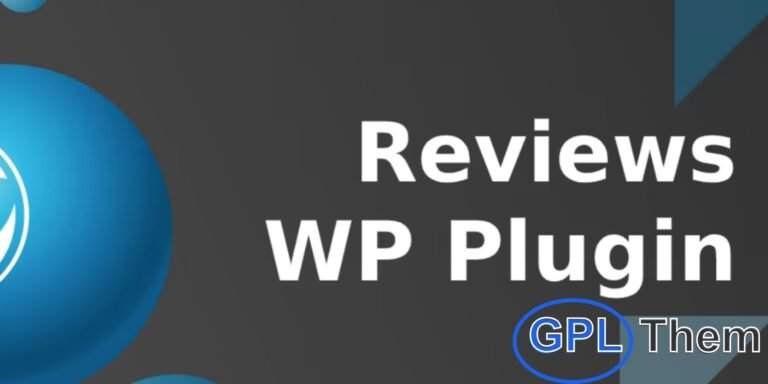 Reviews WP Plugin

GPL Them